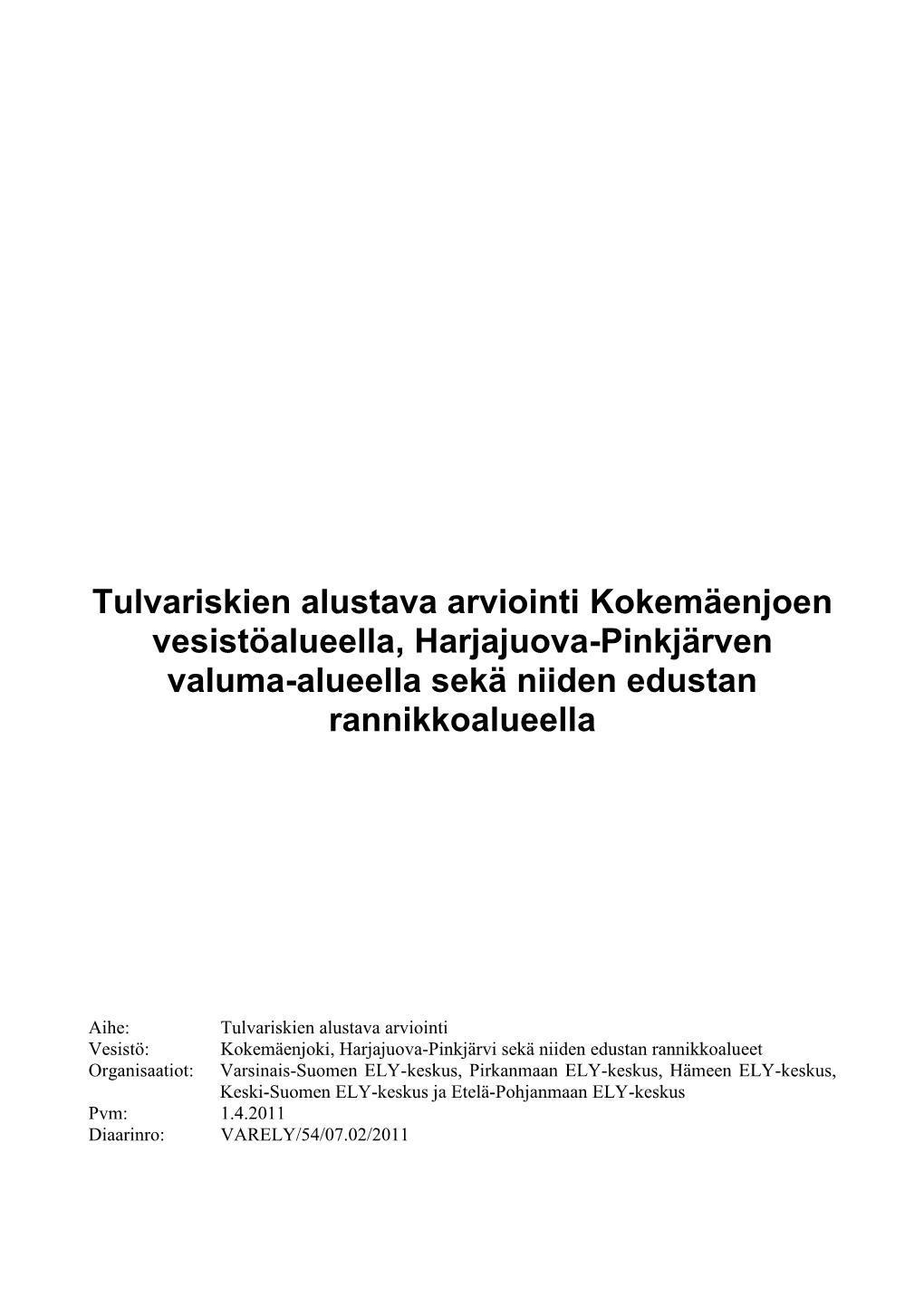 Tulvariskien alustava arviointi Kokemäenjoen vesistöalueella, Harjajuova-Pinkjärven valuma-alueella sekä niiden edustan rannikkoalueella

Aihe: Tulvariskien alustava arviointi
Vesistö: Kokemäenjoki, Harjajuova-Pinkjärvi sekä niiden edustan rannikkoalueet
Organisaatiot: Varsinais-Suomen ELY-keskus, Pirkanmaan ELY-keskus, Hämeen ELY-keskus, Keski-Suomen ELY-keskus ja Etelä-Pohjanmaan ELY-keskus
Pvm: 1.4.2011
Diaarinro: VARELY/54/07.02/2011